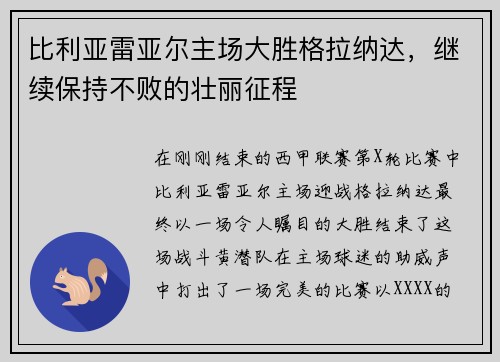 比利亚雷亚尔主场大胜格拉纳达，继续保持不败的壮丽征程

在刚刚结束的西甲联赛第X轮比赛中比利亚雷亚尔主场迎战格拉纳达最终以一场令人瞩目的大胜结束了这场战斗黄潜队在主场球迷的助威声中打出了一场完美的比赛以XXXX的